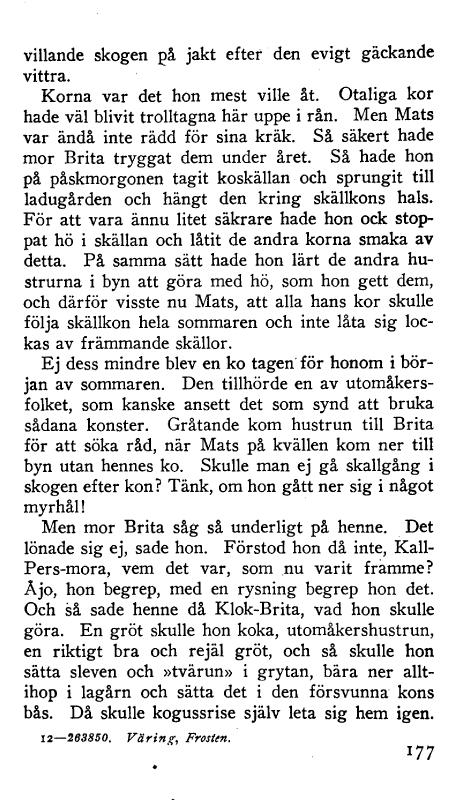 villande skogen på jakt efter den evigt gäckande vittra.

Korna var det hon mest ville åt. Otaliga kor hade väl blivit trolltagna här uppe i rån. Men Mats var ändå inte rädd för sina kräk. Så säkert hade mor Brita tryggat dem under året. Så hade hon på påskmorgonen tagit koskällan och sprungit till ladugården och hängt den kring skällkons hals. För att vara ännu litet säkrare hade hon ock stoppat hö i skällan och låtit de andra korna smaka av detta. På samma sätt hade hon lärt de andra hustrurna i byn att göra med hö, som hon gett dem, och därför visste nu Mats, att alla hans kor skulle följa skällkon hela sommaren och inte låta sig lockas av främmande skällor.

Ej dess mindre blev en ko tagen för honom i början av sommaren. Den tillhörde en av utomåkersfolket, som kanske ansett det som synd att bruka sådana konster. Gråtande kom hustrun till Brita för att söka råd, när Mats på kvällen kom ner till byn utan hennes ko. Skulle man ej gå skallgång i skogen efter kon? Tänk, om hon gått ner sig i något myrhål!

Men mor Brita såg så underligt på henne. Det lönade sig ej, sade hon. Förstod hon då inte, Kall-Pers-mora, vem det var, som nu varit framme? Åjo, hon begrep, med en rysning begrep hon det. Och så sade henne då Klok-Brita, vad hon skulle göra. En gröt skulle hon koka, utomåkershustrun, en riktigt bra och rejäl gröt, och så skulle hon sätta sleven och »tvärun» i grytan, bära ner alltihop i lagårn och sätta det i den försvunna kons bås. Då skulle kogussrise själv leta sig hem igen.

12—263850. Väring, Frosten.

177